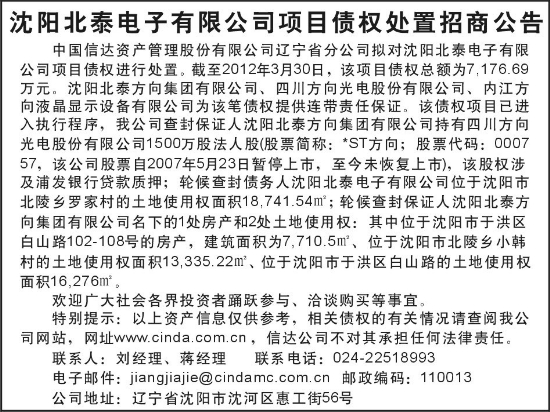 沈阳北泰电子有限公司项目债权处置招商公告

中国信达资产管理股份有限公司辽宁省分公司拟对沈阳北泰电子有限公司项目债权进行处置。截至2012年3月30日，该项目债权总额为7,176.69万元。沈阳北泰方向集团有限公司、四川方向光电股份有限公司、内江方向液晶显示设备有限公司为该笔债权提供连带责任保证。该债权项目已进入执行程序，我公司查封保证人沈阳北泰方向集团有限公司持有四川方向光电股份有限公司1500万股法人股(股票简称：*ST方向；股票代码：000757，该公司股票自2007年5月23日暂停上市，至今未恢复上市)，该股权涉及浦发银行贷款质押；轮候查封债务人沈阳北泰电子有限公司位于沈阳市北陵乡罗家村的土地使用权面积18,741.54㎡；轮候查封保证人沈阳北泰方向集团有限公司名下的1处房产和2处土地使用权：其中位于沈阳市于洪区白山路102-108号的房产，建筑面积为7,710.5㎡、位于沈阳市北陵乡小韩村的土地使用权面积13,335.22㎡、位于沈阳市于洪区白山路的土地使用权面积16,276㎡。

欢迎广大社会各界投资者踊跃参与、洽谈购买等事宜。

特别提示：以上资产信息仅供参考，相关债权的有关情况请查阅我公司网站，网址www.cinda.com.cn，信达公司不对其承担任何法律责任。

联系人：刘经理、蒋经理 联系电话：024-22518993

电子邮件：jiangjiajie@cindamc.com.cn 邮政编码：110013

公司地址：辽宁省沈阳市沈河区惠工街56号